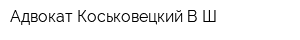 Адвокат Коськовецкий В Ш